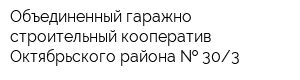 Объединенный гаражно строительный кооператив Октябрьского района № 30/3